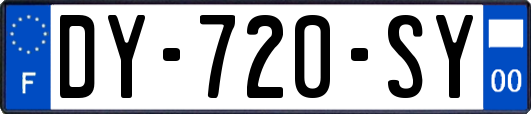 F
DY-720-SY
00